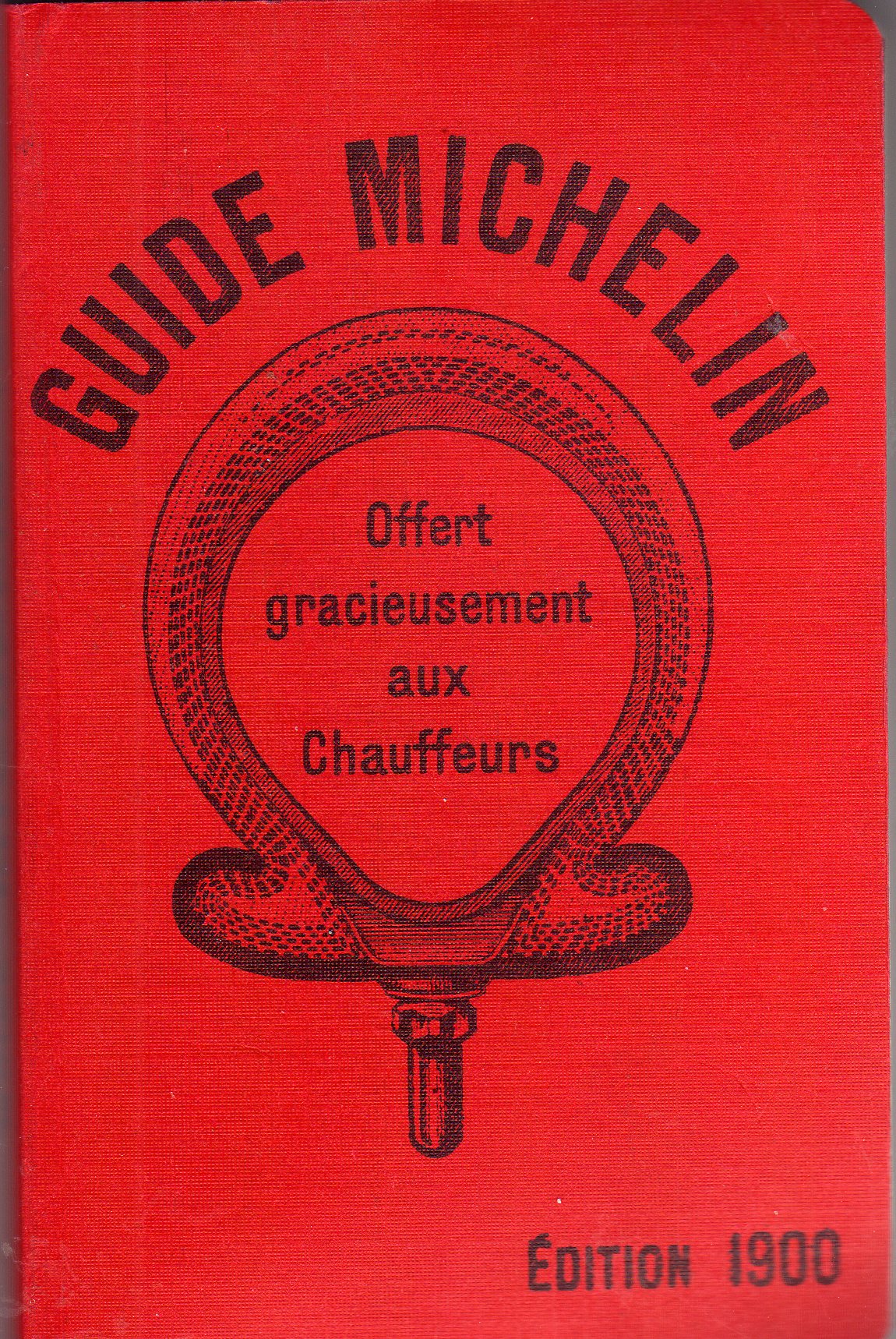 GUIDE MICHELIN

Offert
gracieusement
aux
Chauffeurs

ÉDITION 1900